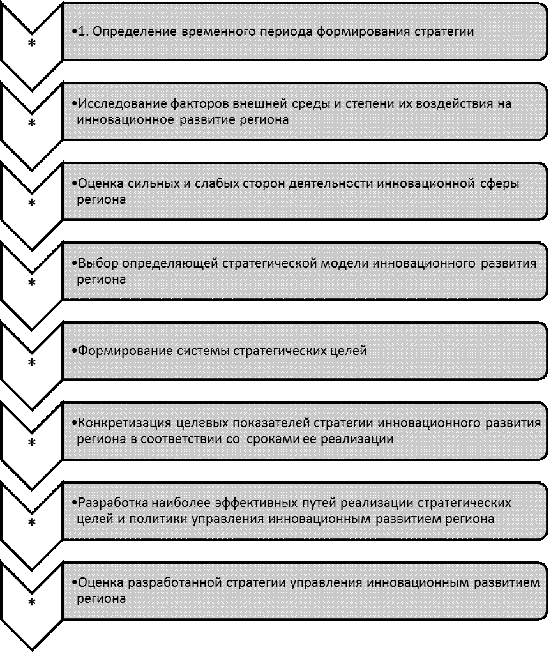 *
•1. Определение временного периода формирования стратегии

*
•Исследование факторов внешней среды и степени их воздействия на инновационное развитие региона

*
•Оценка сильных и слабых сторон деятельности инновационной сферы региона

*
•Выбор определяющей стратегической модели инновационного развития региона

*
•Формирование системы стратегических целей

*
•Конкретизация целевых показателей стратегии инновационного развития региона в соответствии со сроками ее реализации

*
•Разработка наиболее эффективных путей реализации стратегических целей и политики управления инновационным развитием региона

*
•Оценка разработанной стратегии управления инновационным развитием региона